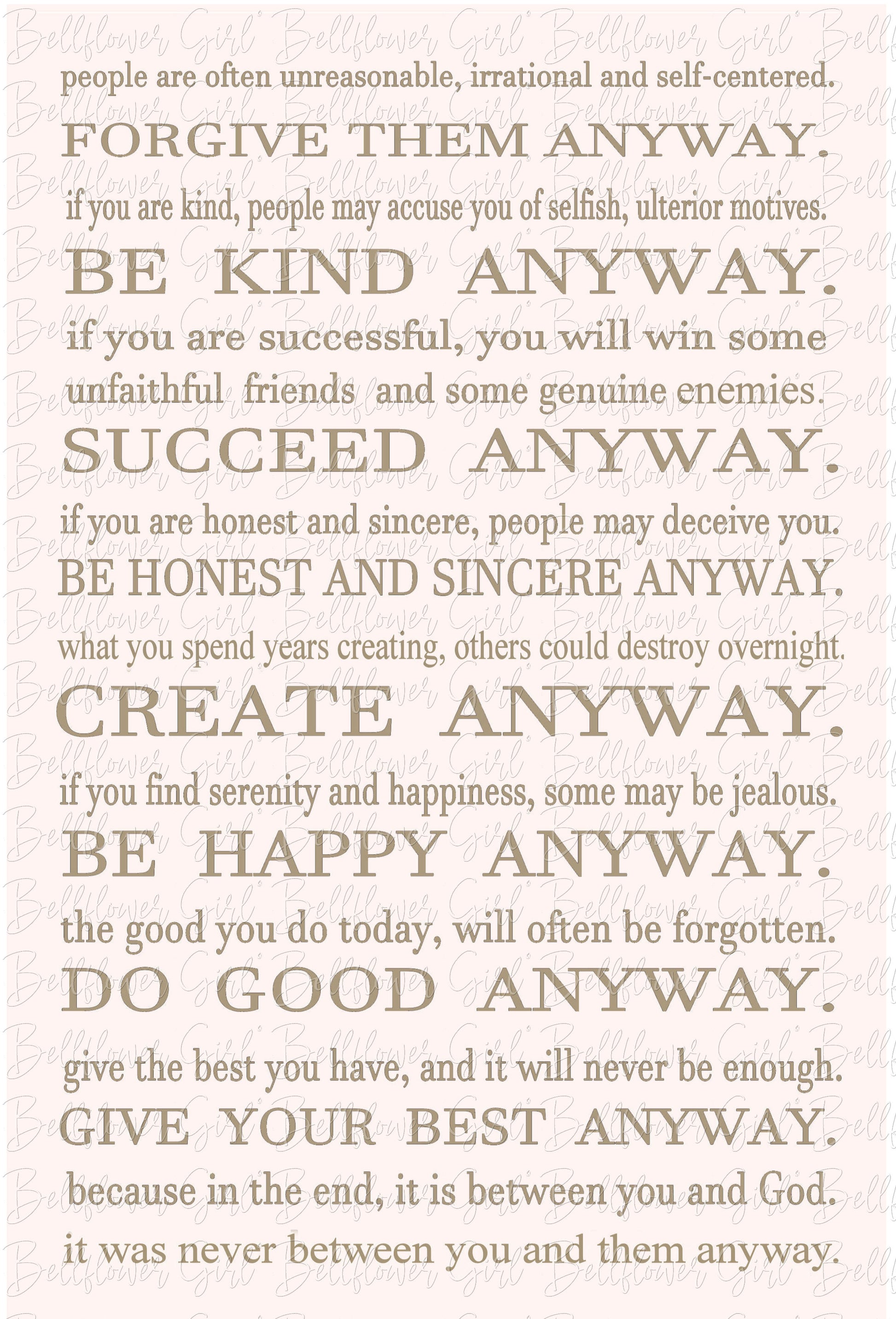 people are often unreasonable, irrational and self-centered.

FORGIVE THEM ANYWAY.

if you are kind, people may accuse you of selfish, ulterior motives.

BE KIND ANYWAY.

if you are successful, you will win some unfaithful friends and some genuine enemies.

SUCCEED ANYWAY.

if you are honest and sincere, people may deceive you.

BE HONEST AND SINCERE ANYWAY.

what you spend years creating, others could destroy overnight.

CREATE ANYWAY.

if you find serenity and happiness, some may be jealous.

BE HAPPY ANYWAY.

the good you do today, will often be forgotten.

DO GOOD ANYWAY.

give the best you have, and it will never be enough.

GIVE YOUR BEST ANYWAY.

because in the end, it is between you and God.

it was never between you and them anyway.

Bellflower Girl